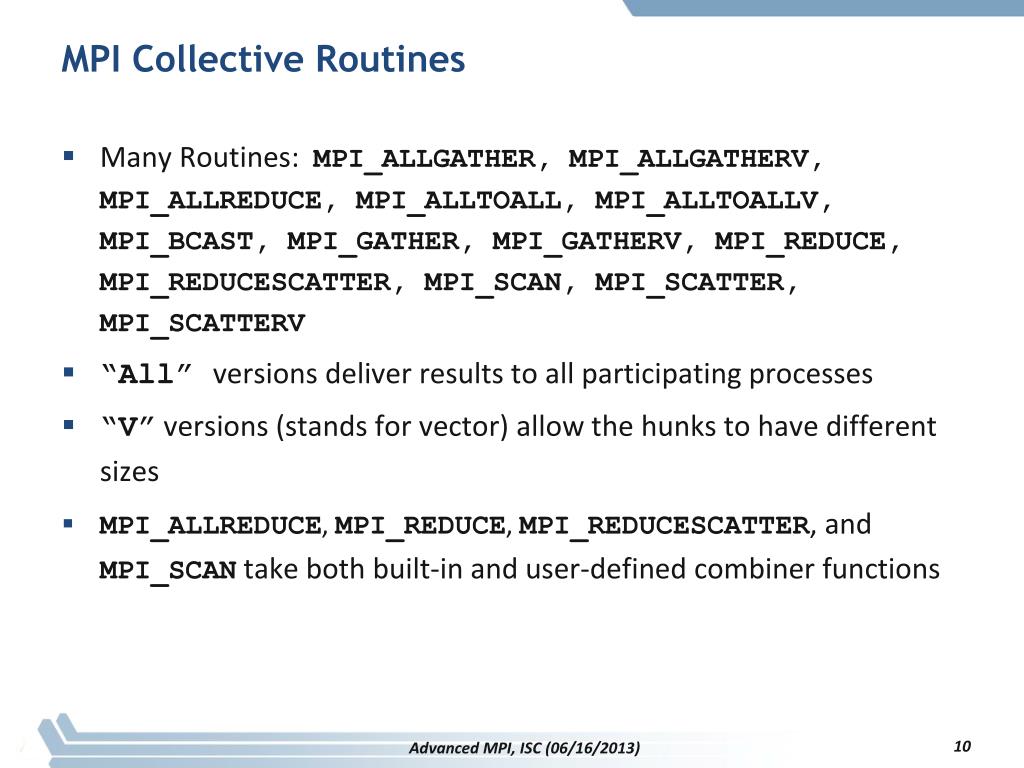 MPI Collective Routines

▪ Many Routines: MPI_ALLGATHER, MPI_ALLGATHERV, MPI_ALLREDUCE, MPI_ALLTOALL, MPI_ALLTOALLV, MPI_BCAST, MPI_GATHER, MPI_GATHERV, MPI_REDUCE, MPI_REDUCESCATTER, MPI_SCAN, MPI_SCATTER, MPI_SCATTERV

▪ "All" versions deliver results to all participating processes

▪ "V" versions (stands for vector) allow the hunks to have different sizes

▪ MPI_ALLREDUCE, MPI_REDUCE, MPI_REDUCESCATTER, and MPI_SCAN take both built-in and user-defined combiner functions

Advanced MPI, ISC (06/16/2013)

10